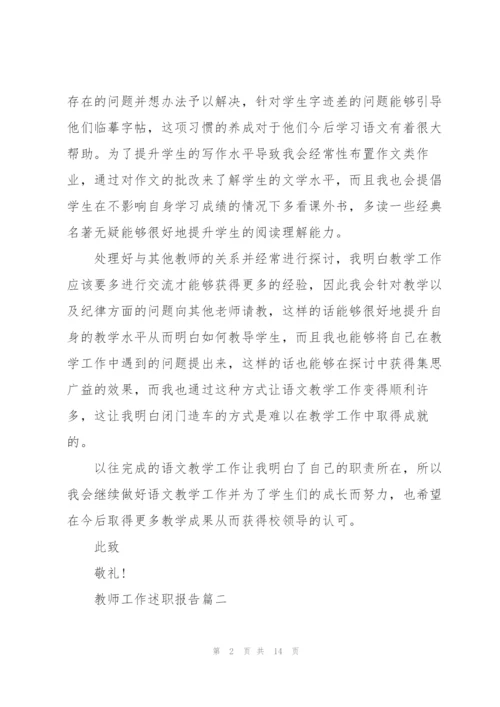 存在的问题并想办法予以解决，针对学生字迹差的问题能够引导他们临摹字帖，这项习惯的养成对于他们今后学习语文有着很大帮助。为了提升学生的写作水平导致我会经常性布置作文类作业，通过对作文的批改来了解学生的文学水平，而且我也会提倡学生在不影响自身学习成绩的情况下多看课外书，多读一些经典名著无疑能够很好地提升学生的阅读理解能力。

处理好与其他教师的关系并经常进行探讨，我明白教学工作应该要多进行交流才能够获得更多的经验，因此我会针对教学以及纪律方面的问题向其他老师请教，这样的话能够很好地提升自身的教学水平从而明白如何教导学生，而且我也能够将自己在教学工作中遇到的问题提出来，这样的话也能够在探讨中获得集思广益的效果，而我也通过这种方式让语文教学工作变得顺利许多，这让我明白闭门造车的方式是难以在教学工作中取得成就的。

以往完成的语文教学工作让我明白了自己的职责所在，所以我会继续做好语文教学工作并为了学生们的成长而努力，也希望在今后取得更多教学成果从而获得校领导的认可。

此致

敬礼！

教师工作述职报告篇二

第 2 页 共 14 页